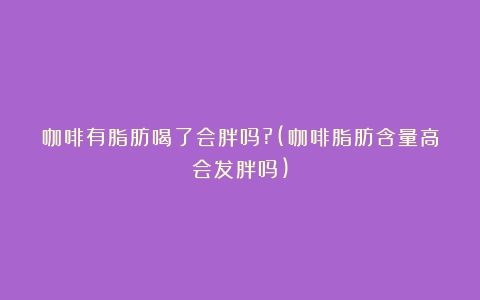 咖啡有脂肪喝了会胖吗?(咖啡脂肪含量高会发胖吗)